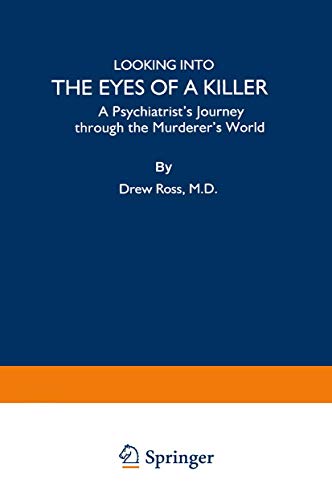 LOOKING INTO
THE EYES OF A KILLER
A Psychiatrist's Journey through the Murderer's World

By
Drew Ross, M.D.

Springer